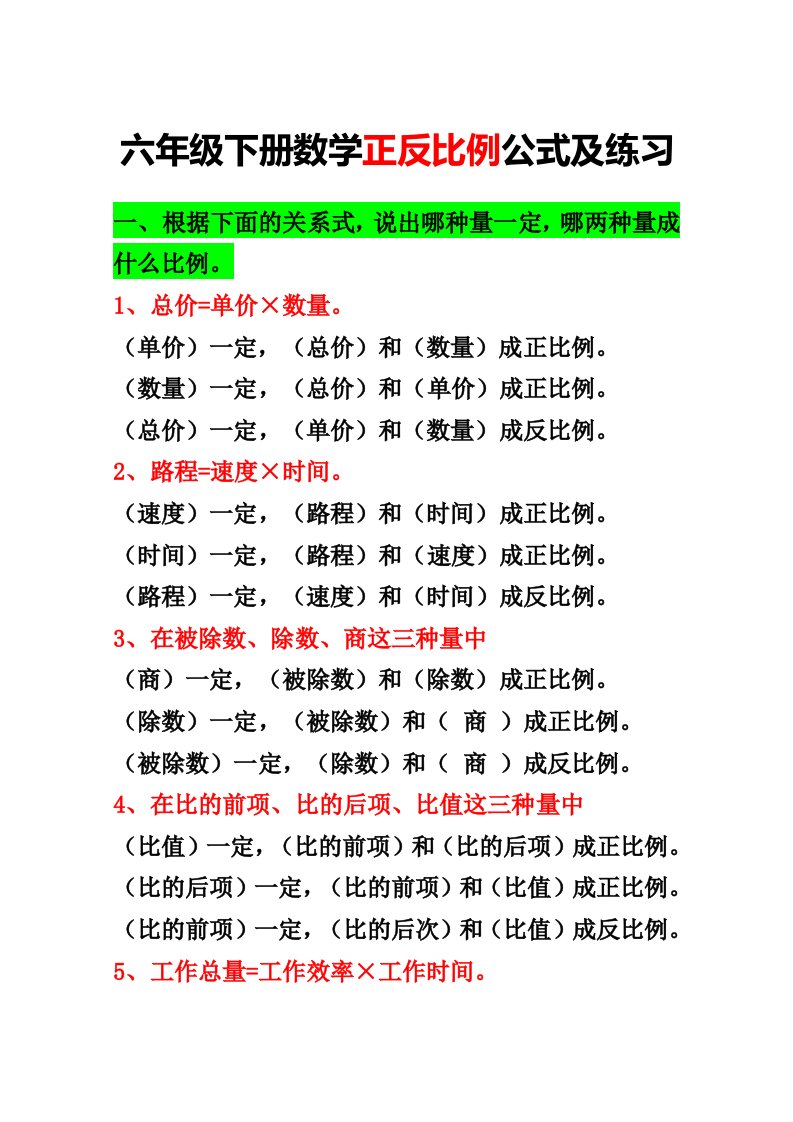 六年级下册数学正反比例公式及练习

一、根据下面的关系式，说出哪种量一定，哪两种量成什么比例。

1、总价=单价×数量。

（单价）一定，（总价）和（数量）成正比例。

（数量）一定，（总价）和（单价）成正比例。

（总价）一定，（单价）和（数量）成反比例。

2、路程=速度×时间。

（速度）一定，（路程）和（时间）成正比例。

（时间）一定，（路程）和（速度）成正比例。

（路程）一定，（速度）和（时间）成反比例。

3、在被除数、除数、商这三种量中

（商）一定，（被除数）和（除数）成正比例。

（除数）一定，（被除数）和（ 商 ）成正比例。

（被除数）一定，（除数）和（ 商 ）成反比例。

4、在比的前项、比的后项、比值这三种量中

（比值）一定，（比的前项）和（比的后项）成正比例。

（比的后项）一定，（比的前项）和（比值）成正比例。

（比的前项）一定，（比的后次）和（比值）成反比例。

5、工作总量=工作效率×工作时间。